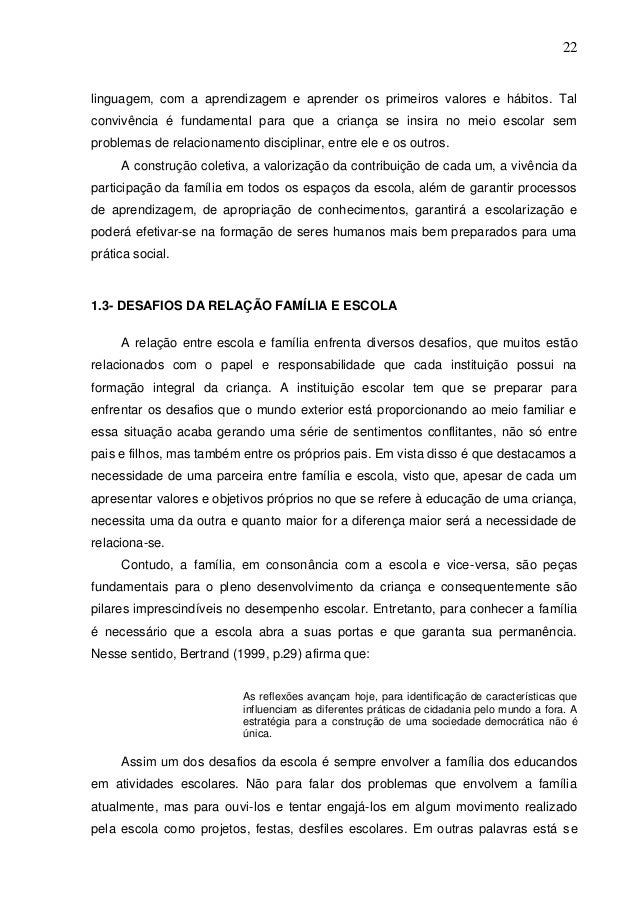 22

linguagem, com a aprendizagem e aprender os primeiros valores e hábitos. Tal convivência é fundamental para que a criança se insira no meio escolar sem problemas de relacionamento disciplinar, entre ele e os outros.

A construção coletiva, a valorização da contribuição de cada um, a vivência da participação da família em todos os espaços da escola, além de garantir processos de aprendizagem, de apropriação de conhecimentos, garantirá a escolarização e poderá efetivar-se na formação de seres humanos mais bem preparados para uma prática social.

1.3- DESAFIOS DA RELAÇÃO FAMÍLIA E ESCOLA

A relação entre escola e família enfrenta diversos desafios, que muitos estão relacionados com o papel e responsabilidade que cada instituição possui na formação integral da criança. A instituição escolar tem que se preparar para enfrentar os desafios que o mundo exterior está proporcionando ao meio familiar e essa situação acaba gerando uma série de sentimentos conflitantes, não só entre pais e filhos, mas também entre os próprios pais. Em vista disso é que destacamos a necessidade de uma parceira entre família e escola, visto que, apesar de cada um apresentar valores e objetivos próprios no que se refere à educação de uma criança, necessita uma da outra e quanto maior for a diferença maior será a necessidade de relaciona-se.

Contudo, a família, em consonância com a escola e vice-versa, são peças fundamentais para o pleno desenvolvimento da criança e consequentemente são pilares imprescindíveis no desempenho escolar. Entretanto, para conhecer a família é necessário que a escola abra a suas portas e que garanta sua permanência. Nesse sentido, Bertrand (1999, p.29) afirma que:

As reflexões avançam hoje, para identificação de características que influenciam as diferentes práticas de cidadania pelo mundo a fora. A estratégia para a construção de uma sociedade democrática não é única.

Assim um dos desafios da escola é sempre envolver a família dos educandos em atividades escolares. Não para falar dos problemas que envolvem a família atualmente, mas para ouvi-los e tentar engajá-los em algum movimento realizado pela escola como projetos, festas, desfiles escolares. Em outras palavras está se